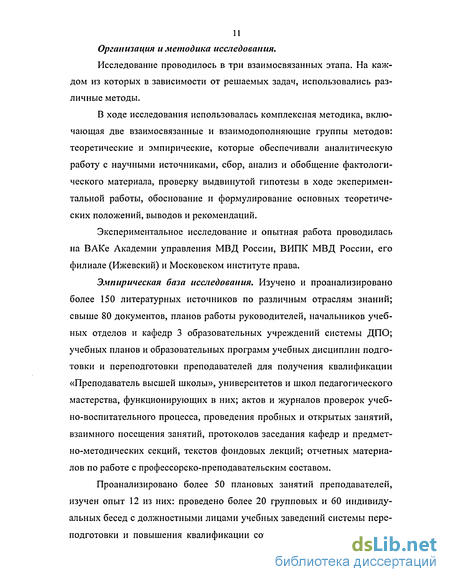 11

Организация и методика исследования.

Исследование проводилось в три взаимосвязанных этапа. На каждом из которых в зависимости от решаемых задач, использовались различные методы.

В ходе исследования использовалась комплексная методика, включающая две взаимосвязанные и взаимодополняющие группы методов: теоретические и эмпирические, которые обеспечивали аналитическую работу с научными источниками, сбор, анализ и обобщение фактологического материала, проверку выдвинутой гипотезы в ходе экспериментальной работы, обоснование и формулирование основных теоретических положений, выводов и рекомендаций.

Экспериментальное исследование и опытная работа проводилась на ВАКе Академии управления МВД России, ВИПК МВД России, его филиале (Ижевский) и Московском институте права.

Эмпирическая база исследования. Изучено и проанализировано более 150 литературных источников по различным отраслям знаний; свыше 80 документов, планов работы руководителей, начальников учебных отделов и кафедр 3 образовательных учреждений системы ДПО; учебных планов и образовательных программ учебных дисциплин подготовки и переподготовки преподавателей для получения квалификации «Преподаватель высшей школы», университетов и школ педагогического мастерства, функционирующих в них; актов и журналов проверок учебно-воспитательного процесса, проведения пробных и открытых занятий, взаимного посещения занятий, протоколов заседания кафедр и предметно-методических секций, текстов фондовых лекций; отчетных материалов по работе с профессорско-преподавательским составом.

Проанализировано более 50 плановых занятий преподавателей, изучен опыт 12 из них: проведено более 20 групповых и 60 индивидуальных бесед с должностными лицами учебных заведений системы переподготовки и повышения квалификации со

dsLib.net
библиотека диссертаций